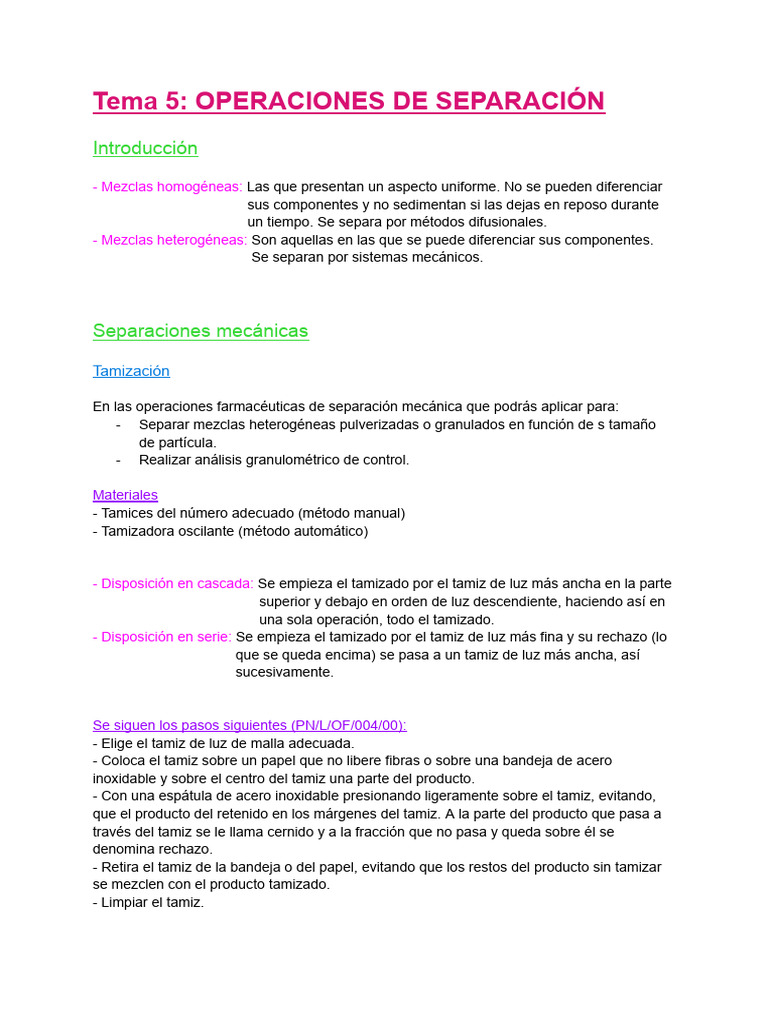 Tema 5: OPERACIONES DE SEPARACIÓN

Introducción

- Mezclas homogéneas: Las que presentan un aspecto uniforme. No se pueden diferenciar sus componentes y no sedimentan si las dejas en reposo durante un tiempo. Se separa por métodos difusionales.
- Mezclas heterogéneas: Son aquellas en las que se puede diferenciar sus componentes. Se separan por sistemas mecánicos.

Separaciones mecánicas

Tamización

En las operaciones farmacéuticas de separación mecánica que podrás aplicar para:
- Separar mezclas heterogéneas pulverizadas o granulados en función de s tamaño de partícula.
- Realizar análisis granulométrico de control.

Materiales
- Tamices del número adecuado (método manual)
- Tamizadora oscilante (método automático)

- Disposición en cascada: Se empieza el tamizado por el tamiz de luz más ancha en la parte superior y debajo en orden de luz descendiente, haciendo así en una sola operación, todo el tamizado.
- Disposición en serie: Se empieza el tamizado por el tamiz de luz más fina y su rechazo (lo que se queda encima) se pasa a un tamiz de luz más ancha, así sucesivamente.

Se siguen los pasos siguientes (PN/L/OF/004/00):
- Elige el tamiz de luz de malla adecuada.
- Coloca el tamiz sobre un papel que no libere fibras o sobre una bandeja de acero inoxidable y sobre el centro del tamiz una parte del producto.
- Con una espátula de acero inoxidable presionando ligeramente sobre el tamiz, evitando, que el producto del retenido en los márgenes del tamiz. A la parte del producto que pasa a través del tamiz se le llama cernido y a la fracción que no pasa y queda sobre él se denomina rechazo.
- Retira el tamiz de la bandeja o del papel, evitando que los restos del producto sin tamizar se mezclen con el producto tamizado.
- Limpiar el tamiz.